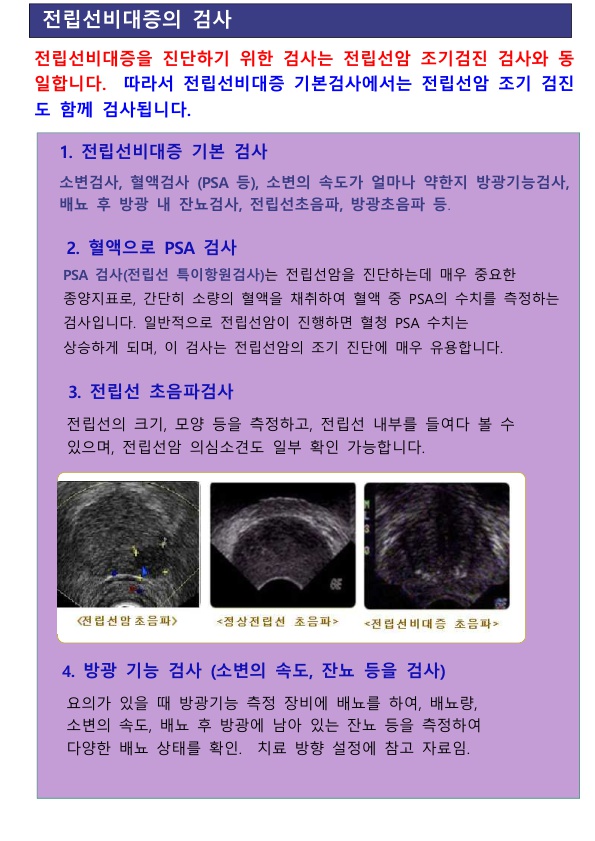 전립선비대증의 검사

전립선비대증을 진단하기 위한 검사는 전립선암 조기검진 검사와 동일합니다. 따라서 전립선비대증 기본검사에서는 전립선암 조기 검진도 함께 검사됩니다.

1. 전립선비대증 기본 검사

소변검사, 혈액검사 (PSA 등), 소변의 속도가 얼마나 약한지 방광기능검사, 배뇨 후 방광 내 잔뇨검사, 전립선초음파, 방광초음파 등.

2. 혈액으로 PSA 검사

PSA 검사(전립선 특이항원검사)는 전립선암을 진단하는데 매우 중요한 종양지표로, 간단히 소량의 혈액을 채취하여 혈액 중 PSA의 수치를 측정하는 검사입니다. 일반적으로 전립선암이 진행하면 혈청 PSA 수치는 상승하게 되며, 이 검사는 전립선암의 조기 진단에 매우 유용합니다.

3. 전립선 초음파검사

전립선의 크기, 모양 등을 측정하고, 전립선 내부를 들여다 볼 수 있으며, 전립선암 의심소견도 일부 확인 가능합니다.

<전립선암 초음파>
<정상전립선 초음파>
<전립선비대증 초음파>

4. 방광 기능 검사 (소변의 속도, 잔뇨 등을 검사)

요의가 있을 때 방광기능 측정 장비에 배뇨를 하여, 배뇨량, 소변의 속도, 배뇨 후 방광에 남아 있는 잔뇨 등을 측정하여 다양한 배뇨 상태를 확인. 치료 방향 설정에 참고 자료임.